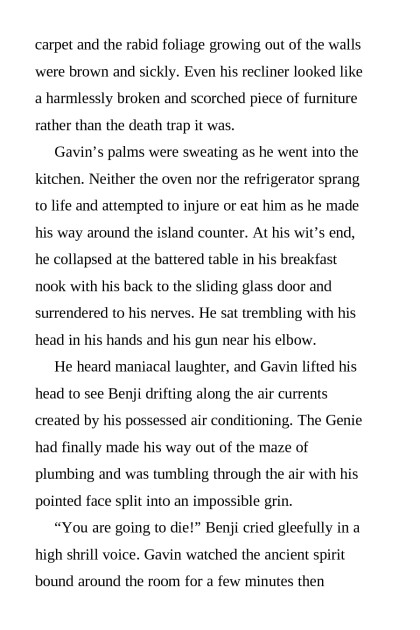 carpet and the rabid foliage growing out of the walls were brown and sickly. Even his recliner looked like a harmlessly broken and scorched piece of furniture rather than the death trap it was.

Gavin’s palms were sweating as he went into the kitchen. Neither the oven nor the refrigerator sprang to life and attempted to injure or eat him as he made his way around the island counter. At his wit’s end, he collapsed at the battered table in his breakfast nook with his back to the sliding glass door and surrendered to his nerves. He sat trembling with his head in his hands and his gun near his elbow.

He heard maniacal laughter, and Gavin lifted his head to see Benji drifting along the air currents created by his possessed air conditioning. The Genie had finally made his way out of the maze of plumbing and was tumbling through the air with his pointed face split into an impossible grin.

“You are going to die!” Benji cried gleefully in a high shrill voice. Gavin watched the ancient spirit bound around the room for a few minutes then